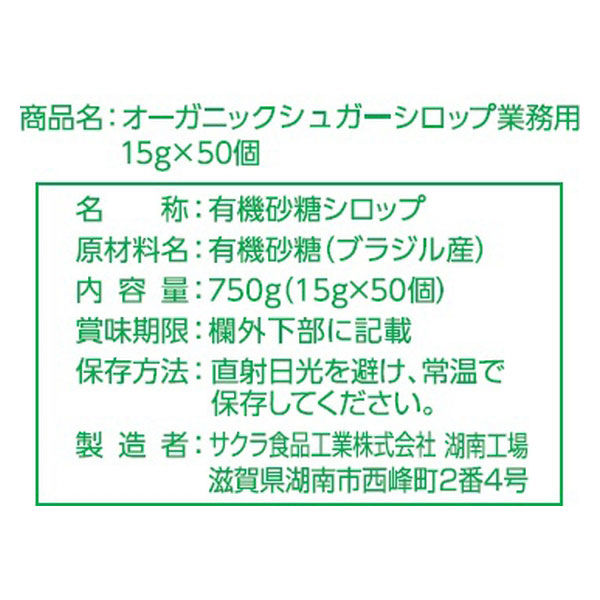 商品名：オーガニックシュガーシロップ業務用 15g×50個

名　　称：有機砂糖シロップ
原材料名：有機砂糖（ブラジル産）
内 容 量：750g（15g×50個）
賞味期限：欄外下部に記載
保存方法：直射日光を避け、常温で保存してください。
製 造 者：サクラ食品工業株式会社 湖南工場
滋賀県湖南市西峰町2番4号